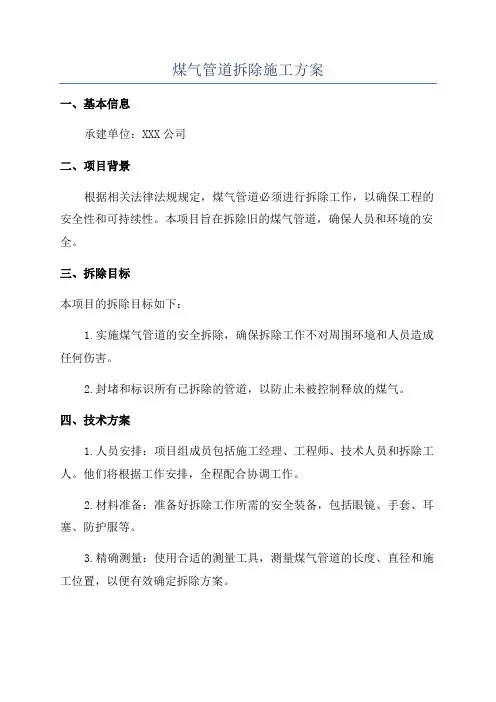 煤气管道拆除施工方案

一、基本信息

承建单位：XXX 公司

二、项目背景

根据相关法律法规规定，煤气管道必须进行拆除工作，以确保工程的安全性和可持续性。本项目旨在拆除旧的煤气管道，确保人员和环境的安全。

三、拆除目标

本项目的拆除目标如下：

1. 实施煤气管道的安全拆除，确保拆除工作不对周围环境和人员造成任何伤害。

2. 封堵和标识所有已拆除的管道，以防止未被控制释放的煤气。

四、技术方案

1. 人员安排：项目组成员包括施工经理、工程师、技术人员和拆除工人。他们将根据工作安排，全程配合协调工作。

2. 材料准备：准备好拆除工作所需的安全装备，包括眼镜、手套、耳塞、防护服等。

3. 精确测量：使用合适的测量工具，测量煤气管道的长度、直径和施工位置，以便有效确定拆除方案。